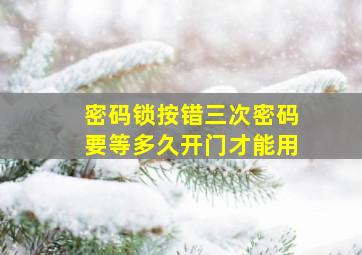 密码锁按错三次密码
要等多久开门才能用